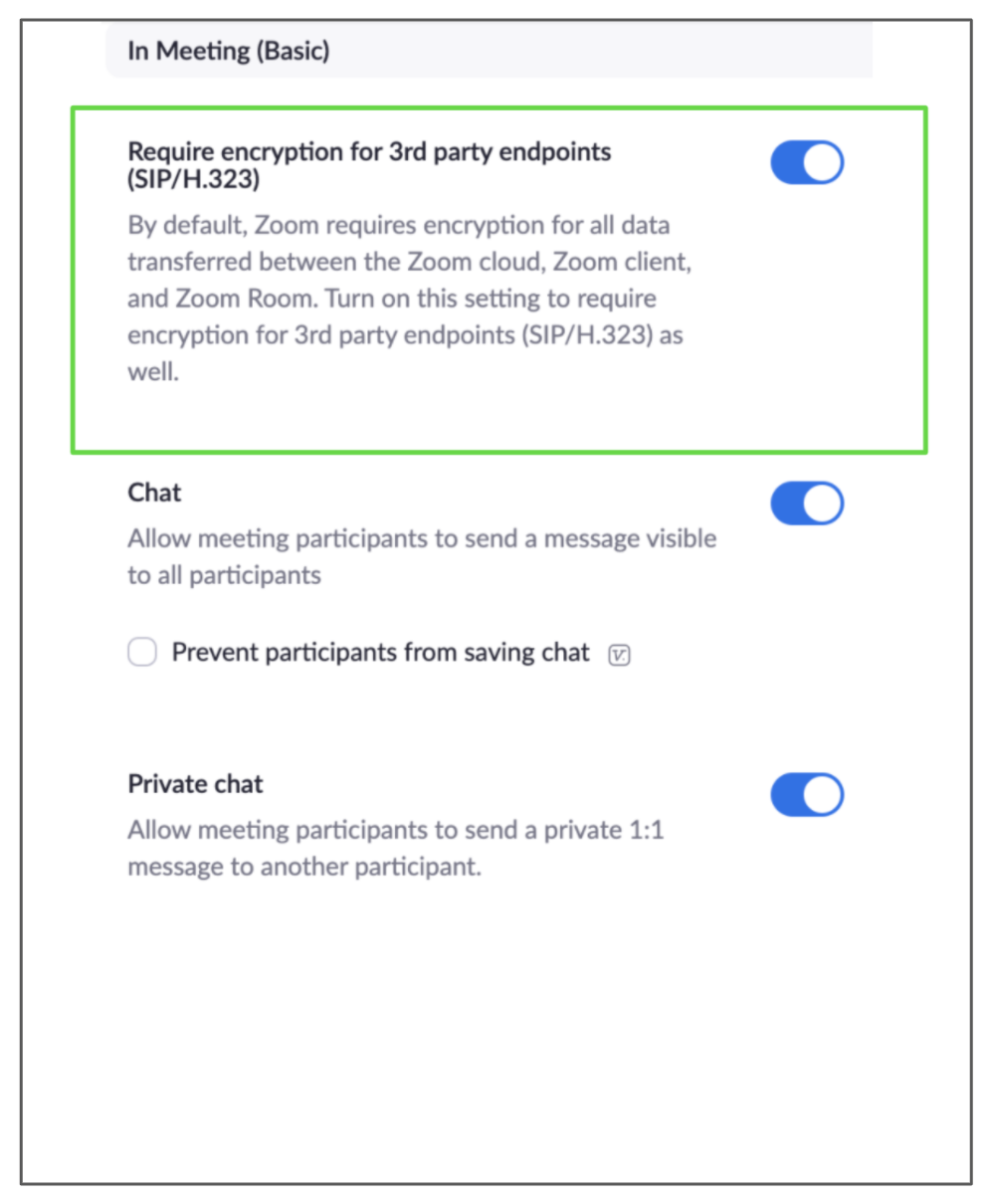 In Meeting (Basic)

Require encryption for 3rd party endpoints (SIP/H.323)

By default, Zoom requires encryption for all data transferred between the Zoom cloud, Zoom client, and Zoom Room. Turn on this setting to require encryption for 3rd party endpoints (SIP/H.323) as well.

Chat

Allow meeting participants to send a message visible to all participants

Prevent participants from saving chat

Private chat

Allow meeting participants to send a private 1:1 message to another participant.